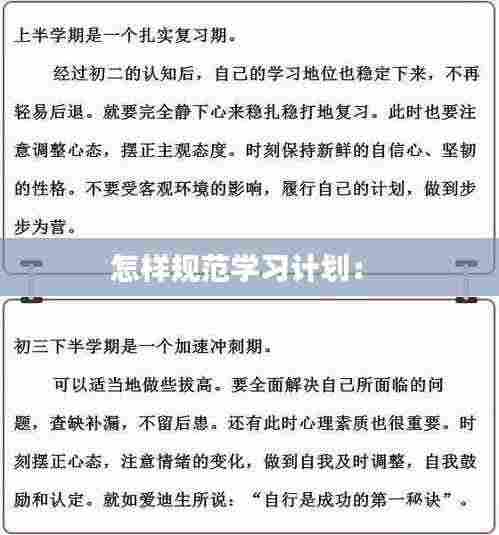 上半学期是一个扎实复习期。

经过初二的认知后，自己的学习地位也稳定下来，不再轻易后退。就要完全静下心来稳扎稳打地复习。此时也要注意调整心态，摆正主观态度。时刻保持新鲜的自信心、坚韧的性格。不要受客观环境的影响，履行自己的计划，做到步步为营。

怎样规范学习计划：

初三下半学期是一个加速冲刺期。

可以适当地做些拔高。要全面解决自己所面临的问题，查缺补漏，不留后患。还有此时心理素质也很重要。时刻摆正心态，注意情绪的变化，做到自我及时调整，自我鼓励和认定。就如爱迪生所说：“自行是成功的第一秘诀”。